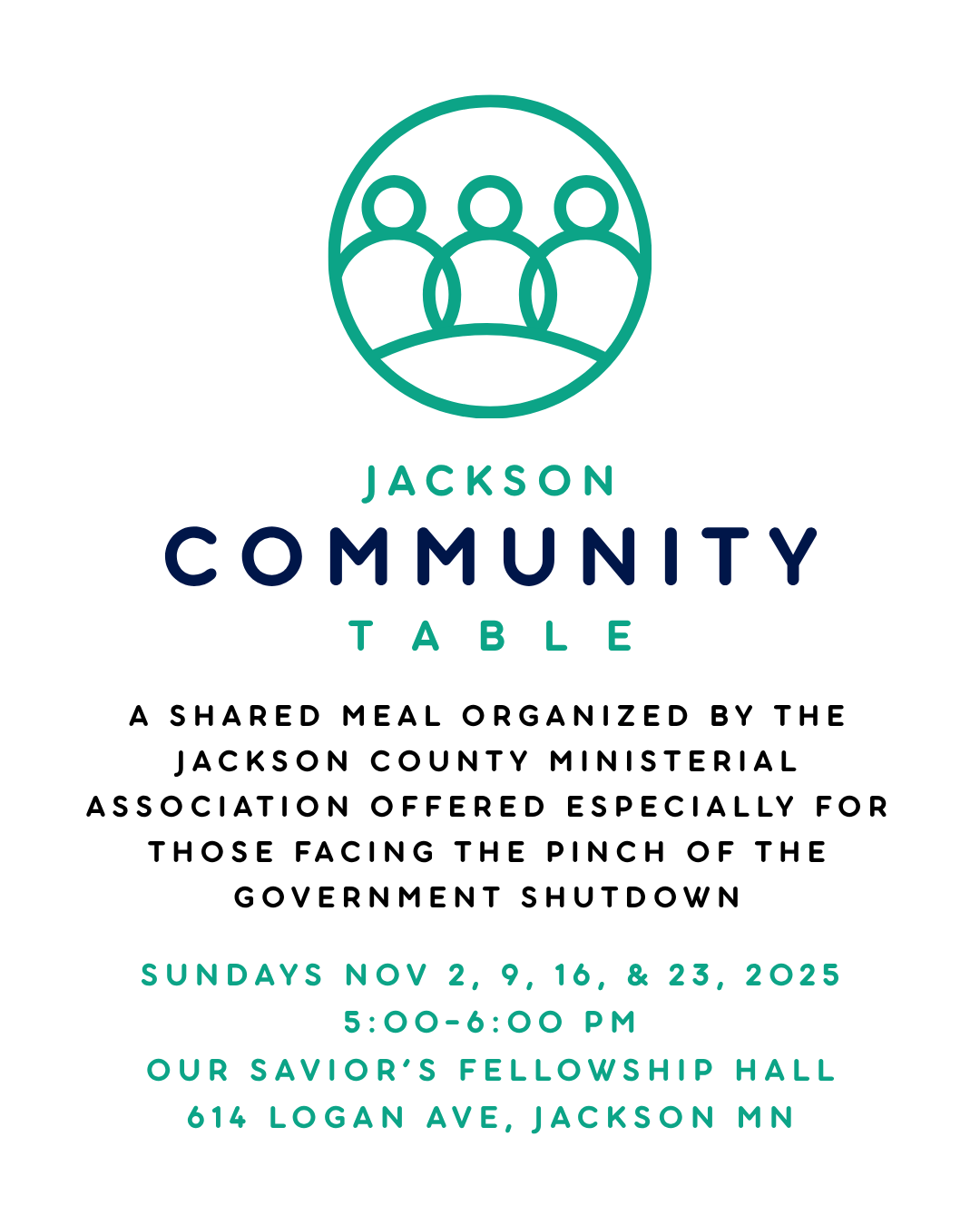 JACKSON
COMMUNITY
TABLE

A SHARED MEAL ORGANIZED BY THE JACKSON COUNTY MINISTERIAL ASSOCIATION OFFERED ESPECIALLY FOR THOSE FACING THE PINCH OF THE GOVERNMENT SHUTDOWN

SUNDAYS NOV 2, 9, 16, & 23, 2025
5:00-6:00 PM
OUR SAVIOR'S FELLOWSHIP HALL
614 LOGAN AVE, JACKSON MN